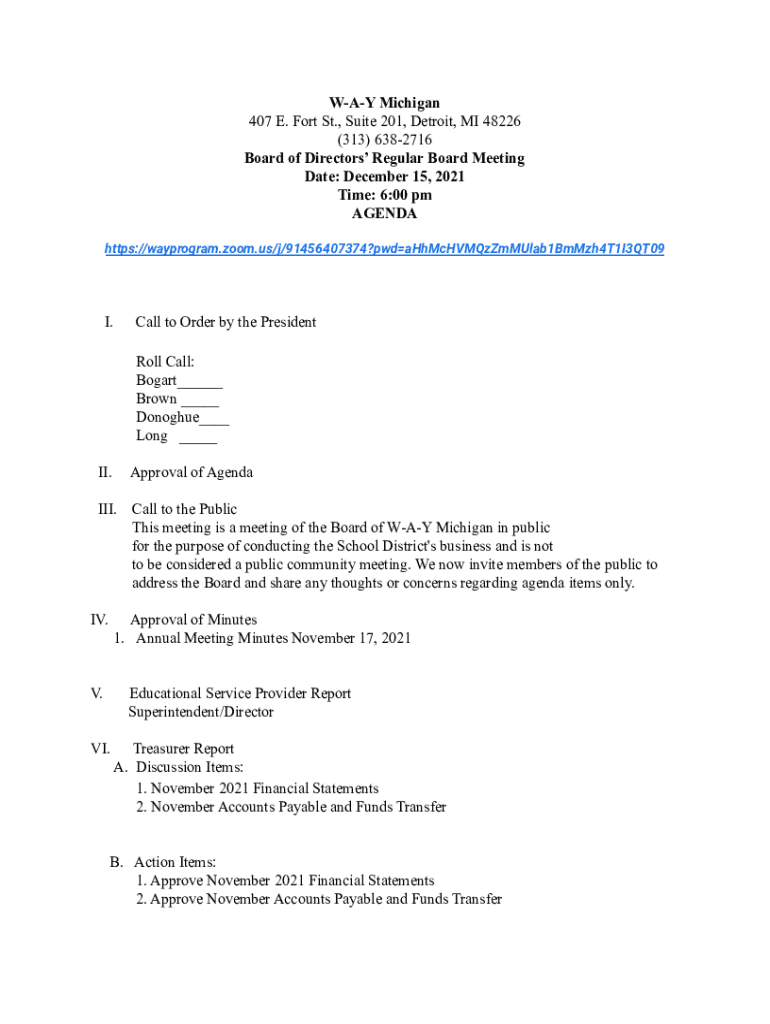 W-A-Y Michigan
407 E. Fort St., Suite 201, Detroit, MI 48226
(313) 638-2716
Board of Directors' Regular Board Meeting
Date: December 15, 2021
Time: 6:00 pm
AGENDA

https://wayprogram.zoom.us/j/91456407374?pwd=aHhMcHVMQzZmMUlab1BmMzh4T1I3QT09

I. Call to Order by the President

Roll Call:
Bogart______
Brown _____
Donoghue____
Long _____

II. Approval of Agenda

III. Call to the Public
This meeting is a meeting of the Board of W-A-Y Michigan in public for the purpose of conducting the School District's business and is not to be considered a public community meeting. We now invite members of the public to address the Board and share any thoughts or concerns regarding agenda items only.

IV. Approval of Minutes
1. Annual Meeting Minutes November 17, 2021

V. Educational Service Provider Report
Superintendent/Director

VI. Treasurer Report
A. Discussion Items:
1. November 2021 Financial Statements
2. November Accounts Payable and Funds Transfer

B. Action Items:
1. Approve November 2021 Financial Statements
2. Approve November Accounts Payable and Funds Transfer